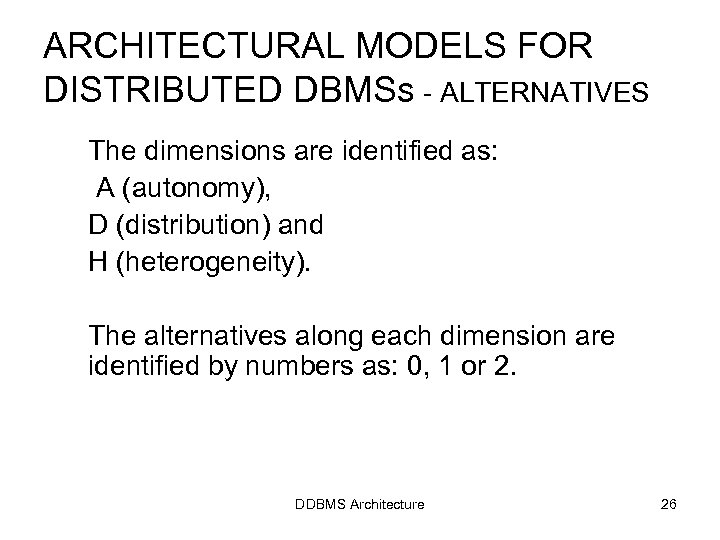 ARCHITECTURAL MODELS FOR DISTRIBUTED DBMSs - ALTERNATIVES

The dimensions are identified as:
A (autonomy),
D (distribution) and
H (heterogeneity).

The alternatives along each dimension are identified by numbers as: 0, 1 or 2.

DDBMS Architecture

26